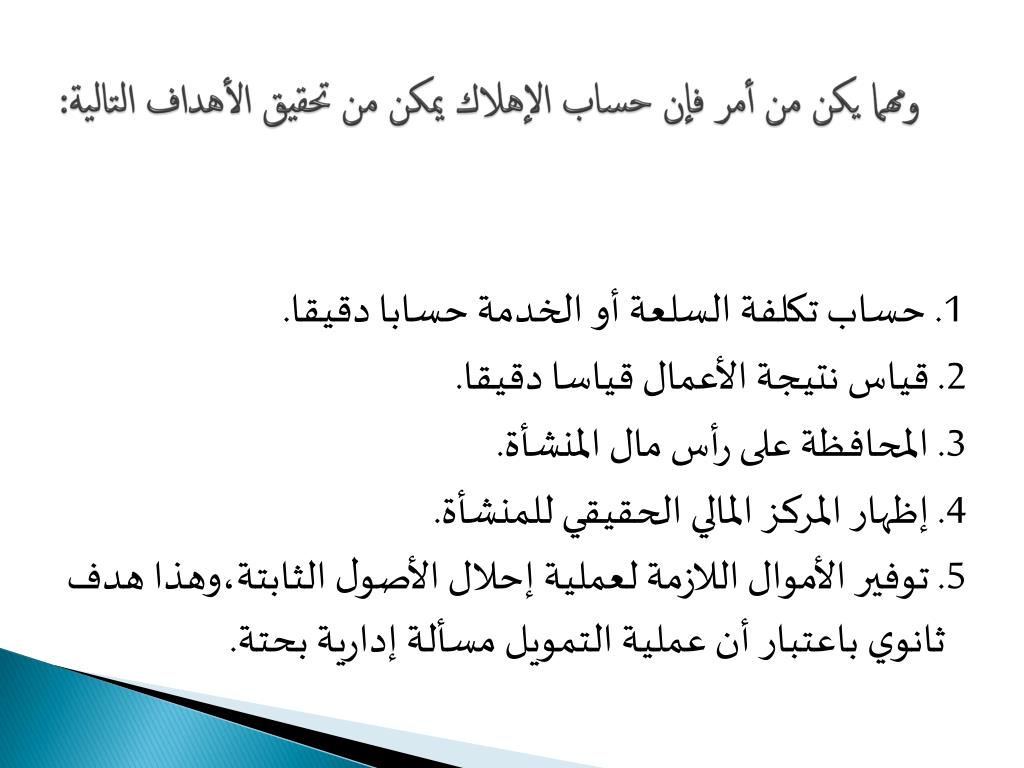 ومهما يكن من أمر فإن حساب الإهلاك يمكن من تحقيق الأهداف التالية:

1. حساب تكلفة السلعة أو الخدمة حسابا دقيقا.
2. قياس نتيجة الأعمال قياسا دقيقا.
3. المحافظة على رأس مال المنشأة.
4. إظهار المركز المالي الحقيقي للمنشأة.
5. توفير الأموال اللازمة لعملية إحلال الأصول الثابتة،وهذا هدف ثانوي باعتبار أن عملية التمويل مسألة إدارية بحتة.